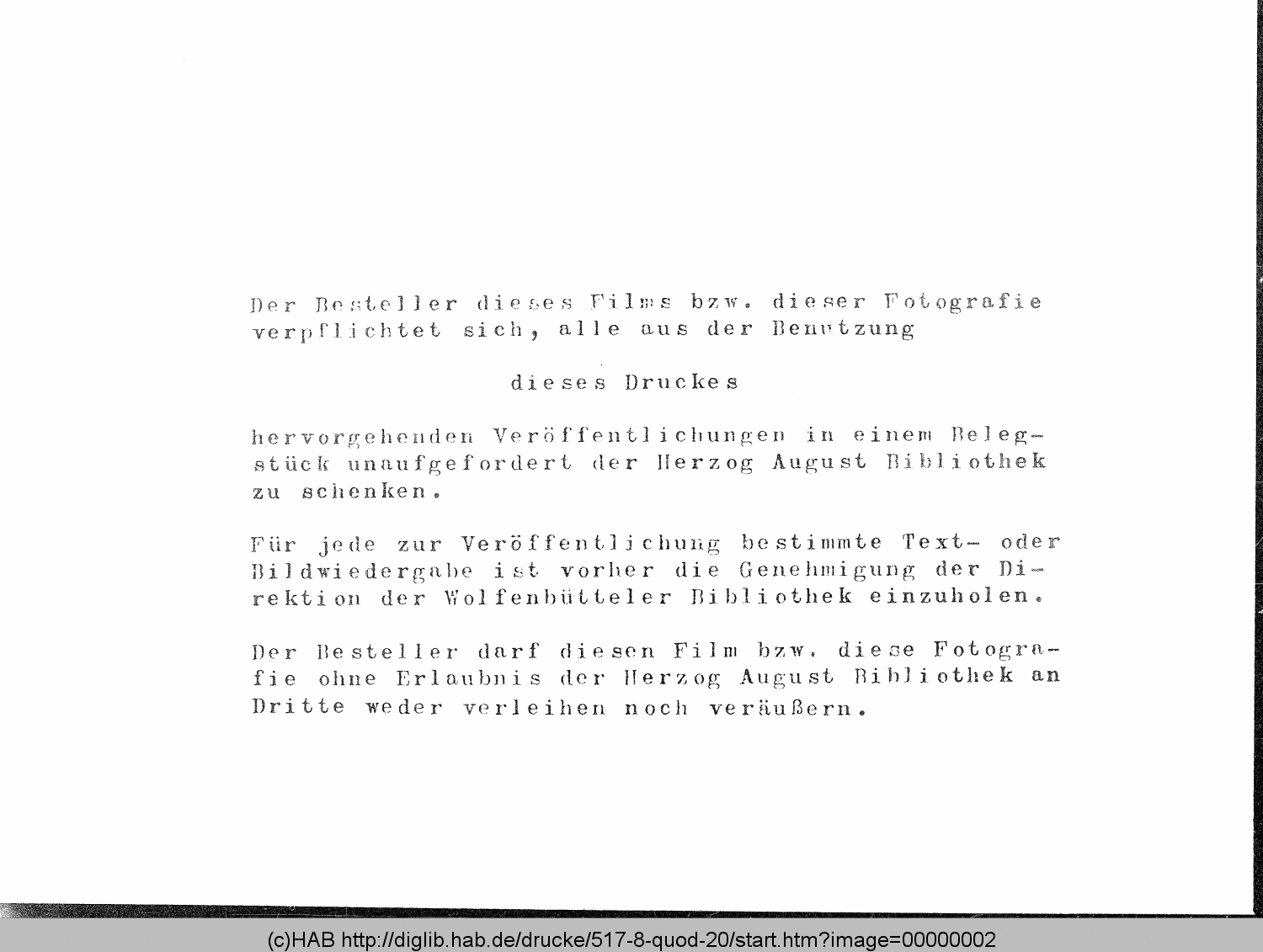 Der Besteller dieses Films bzw. dieser Fotografie verpflichtet sich, alle aus der Benutzung

dieses Druckes

hervorgehenden Veröffentlichungen in einem Belegstück unaufgefordert der Herzog August Bibliothek zu schenken.

Für jede zur Veröffentlichung bestimmte Text- oder Bildwiedergabe ist vorher die Genehmigung der Direktion der Wolfenbütteler Bibliothek einzuholen.

Der Besteller darf diesen Film bzw. diese Fotografie ohne Erlaubnis der Herzog August Bibliothek an Dritte weder verleihen noch veräußern.

(c)HAB http://diglib.hab.de/drucke/517-8-quod-20/start.htm?image=00000002